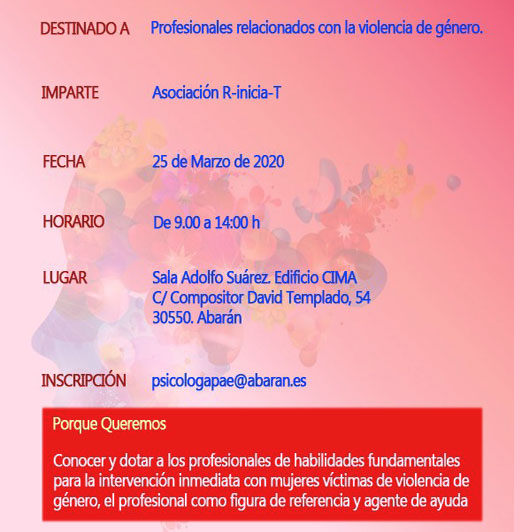 DESTINADO A Profesionales relacionados con la violencia de género.

IMPARTE Asociación R-inicia-T

FECHA 25 de Marzo de 2020

HORARIO De 9.00 a 14:00 h

LUGAR Sala Adolfo Suárez. Edificio CIMA
C/ Compositor David Templado, 54
30550. Abarán

INSCRIPCIÓN psicologapae@abaran.es

Porque Queremos

Conocer y dotar a los profesionales de habilidades fundamentales para la intervención inmediata con mujeres víctimas de violencia de género, el profesional como figura de referencia y agente de ayuda